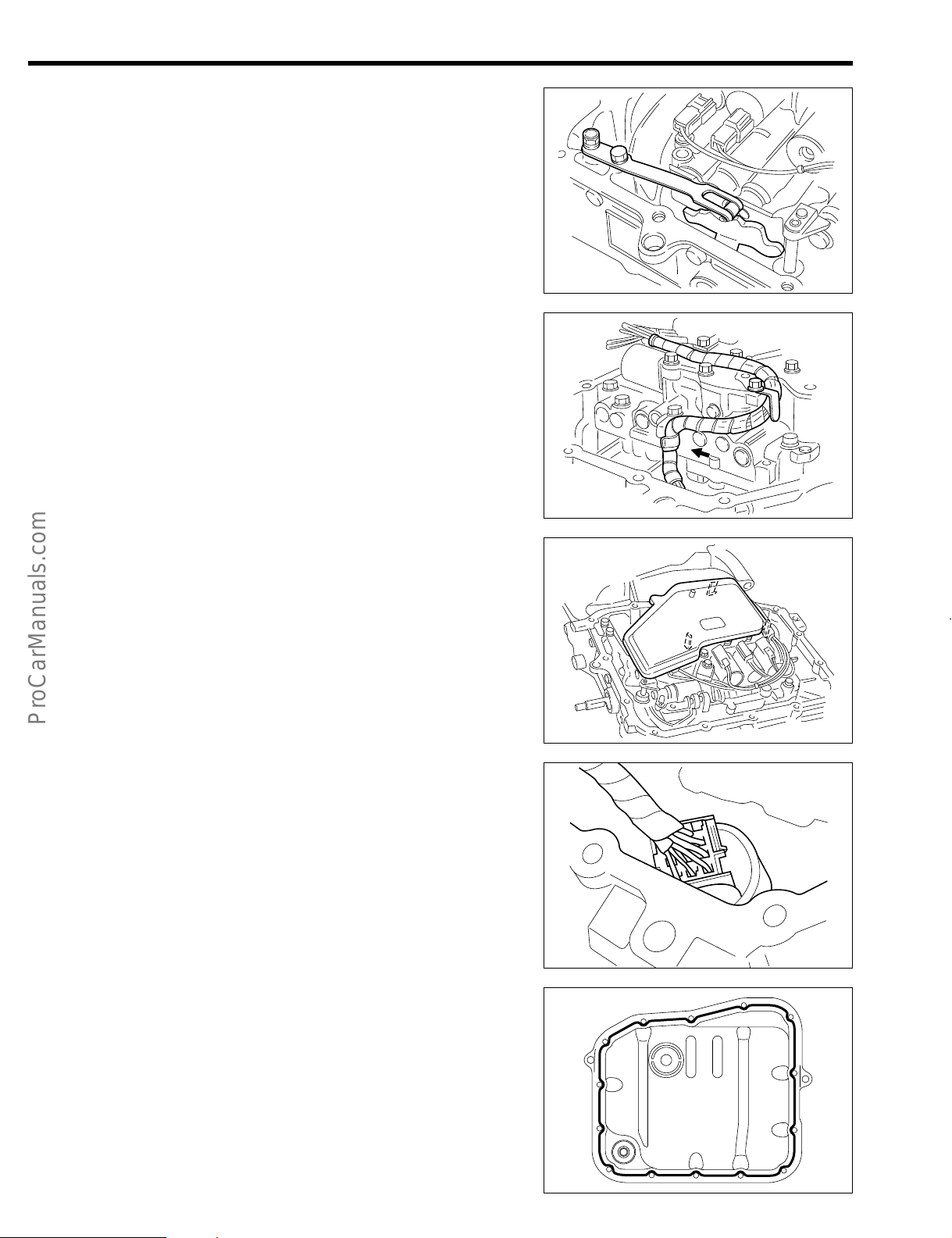 ProCarManuals.com